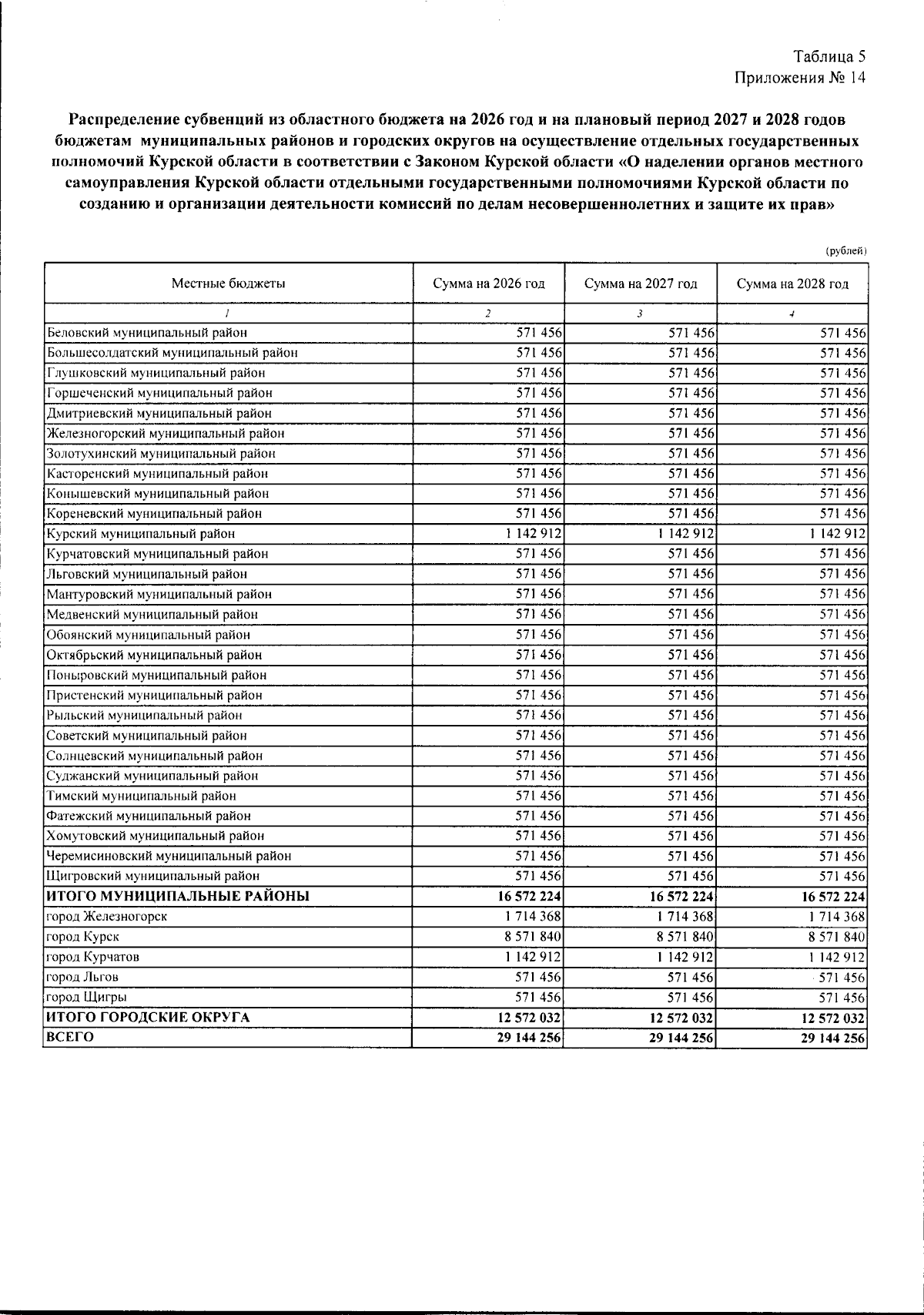 Таблица 5
Приложения № 14

Распределение субвенций из областного бюджета на 2026 год и на плановый период 2027 и 2028 годов бюджетам муниципальных районов и городских округов на осуществление отдельных государственных полномочий Курской области в соответствии с Законом Курской области «О наделении органов местного самоуправления Курской области отдельными государственными полномочиями Курской области по созданию и организации деятельности комиссий по делам несовершеннолетних и защите их прав»

(рублей)

| Местные бюджеты | Сумма на 2026 год | Сумма на 2027 год | Сумма на 2028 год |
|---|---|---|---|
| 1 | 2 | 3 | 4 |
| Беловский муниципальный район | 571 456 | 571 456 | 571 456 |
| Большесолдатский муниципальный район | 571 456 | 571 456 | 571 456 |
| Глушковский муниципальный район | 571 456 | 571 456 | 571 456 |
| Горшеченский муниципальный район | 571 456 | 571 456 | 571 456 |
| Дмитриевский муниципальный район | 571 456 | 571 456 | 571 456 |
| Железногорский муниципальный район | 571 456 | 571 456 | 571 456 |
| Золотухинский муниципальный район | 571 456 | 571 456 | 571 456 |
| Касторенский муниципальный район | 571 456 | 571 456 | 571 456 |
| Конышевский муниципальный район | 571 456 | 571 456 | 571 456 |
| Кореневский муниципальный район | 571 456 | 571 456 | 571 456 |
| Курский муниципальный район | 1 142 912 | 1 142 912 | 1 142 912 |
| Курчатовский муниципальный район | 571 456 | 571 456 | 571 456 |
| Льговский муниципальный район | 571 456 | 571 456 | 571 456 |
| Мантуровский муниципальный район | 571 456 | 571 456 | 571 456 |
| Медвенский муниципальный район | 571 456 | 571 456 | 571 456 |
| Обоянский муниципальный район | 571 456 | 571 456 | 571 456 |
| Октябрьский муниципальный район | 571 456 | 571 456 | 571 456 |
| Поныровский муниципальный район | 571 456 | 571 456 | 571 456 |
| Пристенский муниципальный район | 571 456 | 571 456 | 571 456 |
| Рыльский муниципальный район | 571 456 | 571 456 | 571 456 |
| Советский муниципальный район | 571 456 | 571 456 | 571 456 |
| Солнцевский муниципальный район | 571 456 | 571 456 | 571 456 |
| Суджанский муниципальный район | 571 456 | 571 456 | 571 456 |
| Тимский муниципальный район | 571 456 | 571 456 | 571 456 |
| Фатежский муниципальный район | 571 456 | 571 456 | 571 456 |
| Хомутовский муниципальный район | 571 456 | 571 456 | 571 456 |
| Черемисиновский муниципальный район | 571 456 | 571 456 | 571 456 |
| Щигровский муниципальный район | 571 456 | 571 456 | 571 456 |
| ИТОГО МУНИЦИПАЛЬНЫЕ РАЙОНЫ | 16 572 224 | 16 572 224 | 16 572 224 |
| город Железногорск | 1 714 368 | 1 714 368 | 1 714 368 |
| город Курск | 8 571 840 | 8 571 840 | 8 571 840 |
| город Курчатов | 1 142 912 | 1 142 912 | 1 142 912 |
| город Льгов | 571 456 | 571 456 | 571 456 |
| город Щигры | 571 456 | 571 456 | 571 456 |
| ИТОГО ГОРОДСКИЕ ОКРУГА | 12 572 032 | 12 572 032 | 12 572 032 |
| ВСЕГО | 29 144 256 | 29 144 256 | 29 144 256 |